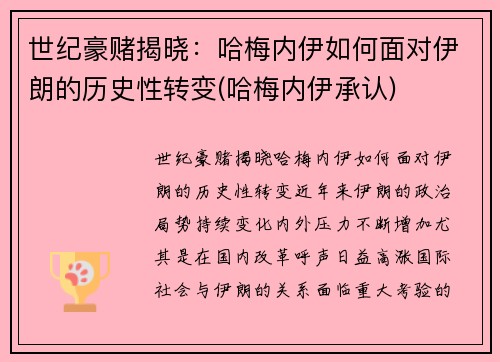 世纪豪赌揭晓：哈梅内伊如何面对伊朗的历史性转变(哈梅内伊承认)

世纪豪赌揭晓哈梅内伊如何面对伊朗的历史性转变近年来伊朗的政治局势持续变化内外压力不断增加尤其是在国内改革呼声日益高涨国际社会与伊朗的关系面临重大考验的